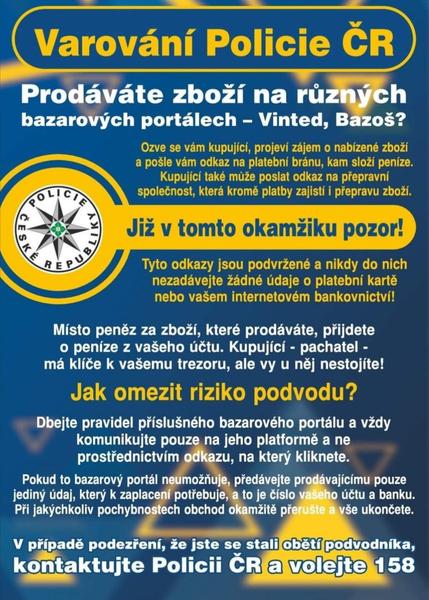 Varování Policie ČR

Prodáváte zboží na různých bazarových portálech – Vinted, Bazoš?

Ozve se vám kupující, projeví zájem o nabízené zboží a pošle vám odkaz na platební bránu, kam složí peníze. Kupující také může poslat odkaz na přepravní společnost, která kromě platby zajistí i přepravu zboží.

POLICIE ČESKÉ REPUBLIKY

Již v tomto okamžiku pozor!

Tyto odkazy jsou podvržené a nikdy do nich nezadávejte žádné údaje o platební kartě nebo vašem internetovém bankovnictví!

Místo peněz za zboží, které prodáváte, přijdete o peníze z vašeho účtu. Kupující - pachatel - má klíče k vašemu trezoru, ale vy u něj nestojíte!

Jak omezit riziko podvodu?

Dbejte pravidel příslušného bazarového portálu a vždy komunikujte pouze na jeho platformě a ne prostřednictvím odkazu, na který kliknete.

Pokud to bazarový portál neumožňuje, předávejte prodávajícímu pouze jediný údaj, který k zaplacení potřebuje, a to je číslo vašeho účtu a banku. Při jakýchkoliv pochybnostech obchod okamžitě přerušte a vše ukončete.

V případě podezření, že jste se stali obětí podvodníka, kontaktujte Policii ČR a volejte 158